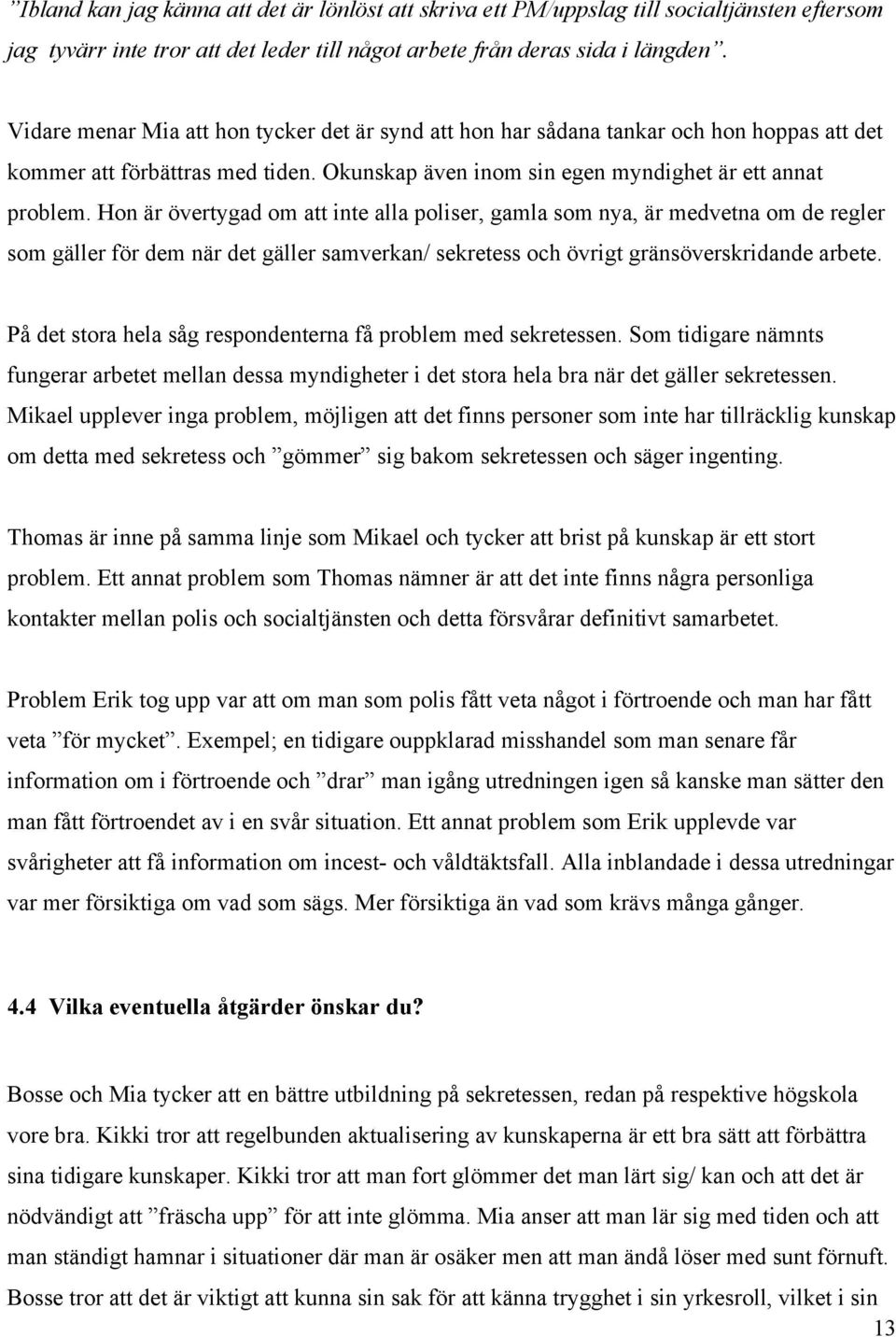 ”Ibland kan jag känna att det är lönlöst att skriva ett PM/uppslag till socialtjänsten eftersom jag tyvärr inte tror att det leder till något arbete från deras sida i längden”.

Vidare menar Mia att hon tycker det är synd att hon har sådana tankar och hon hoppas att det kommer att förbättras med tiden. Okunskap även inom sin egen myndighet är ett annat problem. Hon är övertygad om att inte alla poliser, gamla som nya, är medvetna om de regler som gäller för dem när det gäller samverkan/ sekretess och övrigt gränsöverskridande arbete.

På det stora hela såg respondenterna få problem med sekretessen. Som tidigare nämnts fungerar arbetet mellan dessa myndigheter i det stora hela bra när det gäller sekretessen. Mikael upplever inga problem, möjligen att det finns personer som inte har tillräcklig kunskap om detta med sekretess och ”gömmer” sig bakom sekretessen och säger ingenting.

Thomas är inne på samma linje som Mikael och tycker att brist på kunskap är ett stort problem. Ett annat problem som Thomas nämner är att det inte finns några personliga kontakter mellan polis och socialtjänsten och detta försvårar definitivt samarbetet.

Problem Erik tog upp var att om man som polis fått veta något i förtroende och man har fått veta ”för mycket”. Exempel; en tidigare ouppklarad misshandel som man senare får information om i förtroende och ”drar” man igång utredningen igen så kanske man sätter den man fått förtroendet av i en svår situation. Ett annat problem som Erik upplevde var svårigheter att få information om incest- och våldtäktsfall. Alla inblandade i dessa utredningar var mer försiktiga om vad som sägs. Mer försiktiga än vad som krävs många gånger.

4.4 Vilka eventuella åtgärder önskar du?

Bosse och Mia tycker att en bättre utbildning på sekretessen, redan på respektive högskola vore bra. Kikki tror att regelbunden aktualisering av kunskaperna är ett bra sätt att förbättra sina tidigare kunskaper. Kikki tror att man fort glömmer det man lärt sig/ kan och att det är nödvändigt att ”fräscha upp” för att inte glömma. Mia anser att man lär sig med tiden och att man ständigt hamnar i situationer där man är osäker men att man ändå löser med sunt förnuft. Bosse tror att det är viktigt att kunna sin sak för att känna trygghet i sin yrkesroll, vilket i sin

13